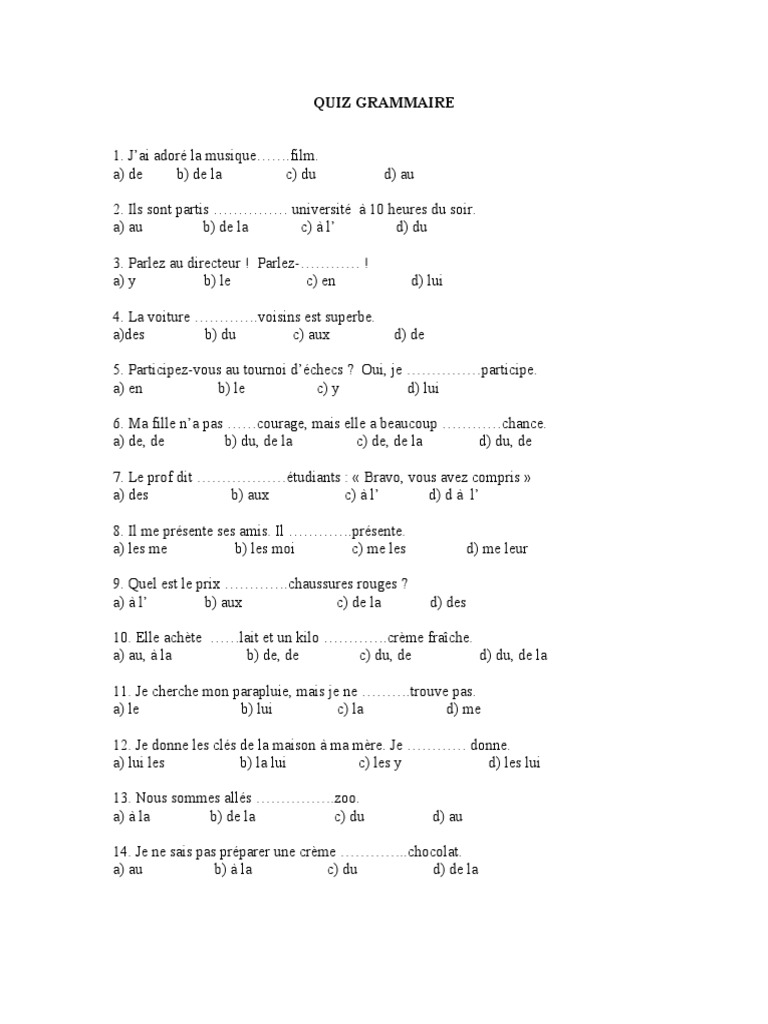 QUIZ GRAMMAIRE

1. J'ai adoré la musique…….film.
a) de b) de la c) du d) au

2. Ils sont partis …………… université à 10 heures du soir.
a) au b) de la c) à l' d) du

3. Parlez au directeur ! Parlez-………… !
a) y b) le c) en d) lui

4. La voiture ………….voisins est superbe.
a)des b) du c) aux d) de

5. Participez-vous au tournoi d'échecs ? Oui, je ……………participe.
a) en b) le c) y d) lui

6. Ma fille n'a pas ……courage, mais elle a beaucoup …………chance.
a) de, de b) du, de la c) de, de la d) du, de

7. Le prof dit ………………étudiants : « Bravo, vous avez compris »
a) des b) aux c) à l' d) d à l'

8. Il me présente ses amis. Il ………….présente.
a) les me b) les moi c) me les d) me leur

9. Quel est le prix ………….chaussures rouges ?
a) à l' b) aux c) de la d) des

10. Elle achète ……lait et un kilo ………….crème fraîche.
a) au, à la b) de, de c) du, de d) du, de la

11. Je cherche mon parapluie, mais je ne ……….trouve pas.
a) le b) lui c) la d) me

12. Je donne les clés de la maison à ma mère. Je ………… donne.
a) lui les b) la lui c) les y d) les lui

13. Nous sommes allés …………….zoo.
a) à la b) de la c) du d) au

14. Je ne sais pas préparer une crème …………..chocolat.
a) au b) à la c) du d) de la